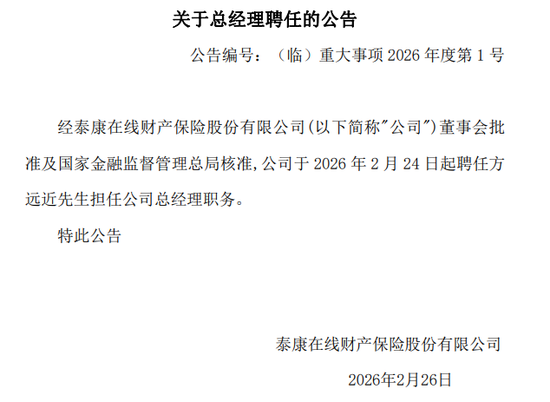 关于总经理聘任的公告

公告编号：（临）重大事项 2026 年度第 1 号

经泰康在线财产保险股份有限公司(以下简称"公司")董事会批准及国家金融监督管理总局核准,公司于 2026 年 2 月 24 日起聘任方远近先生担任公司总经理职务。

特此公告

泰康在线财产保险股份有限公司

2026年2月26日